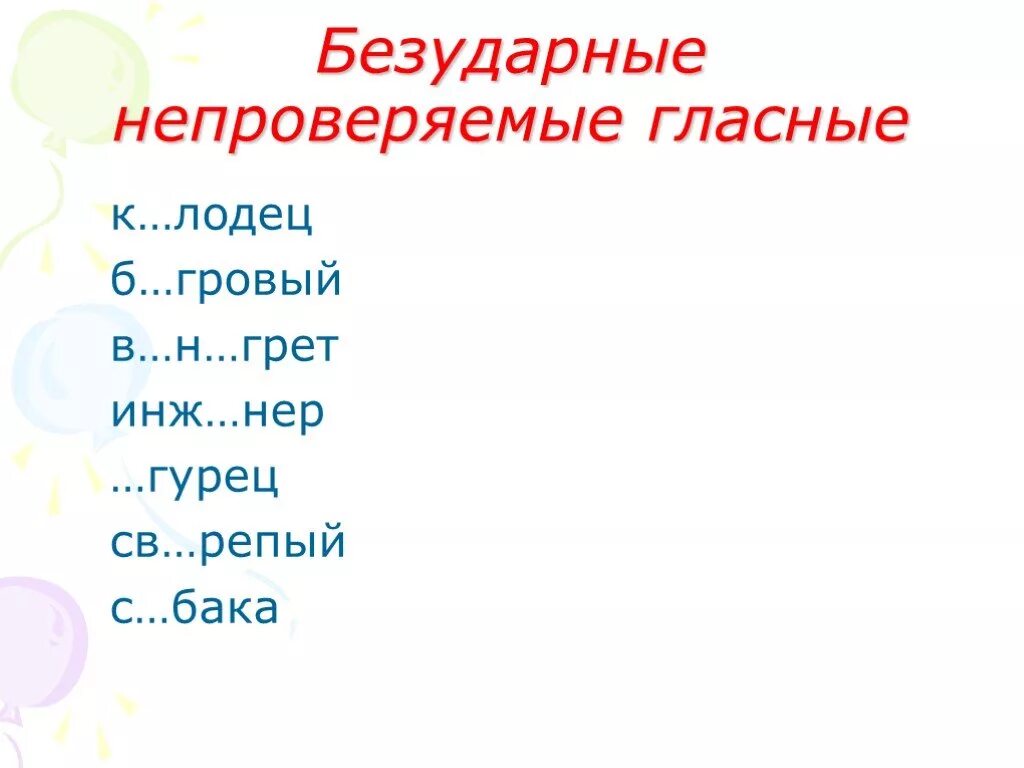 Безударные непроверяемые гласные

к…лодец
б…гровый
в…н…грет
инж…нер
…гурец
св…репый
с…бака